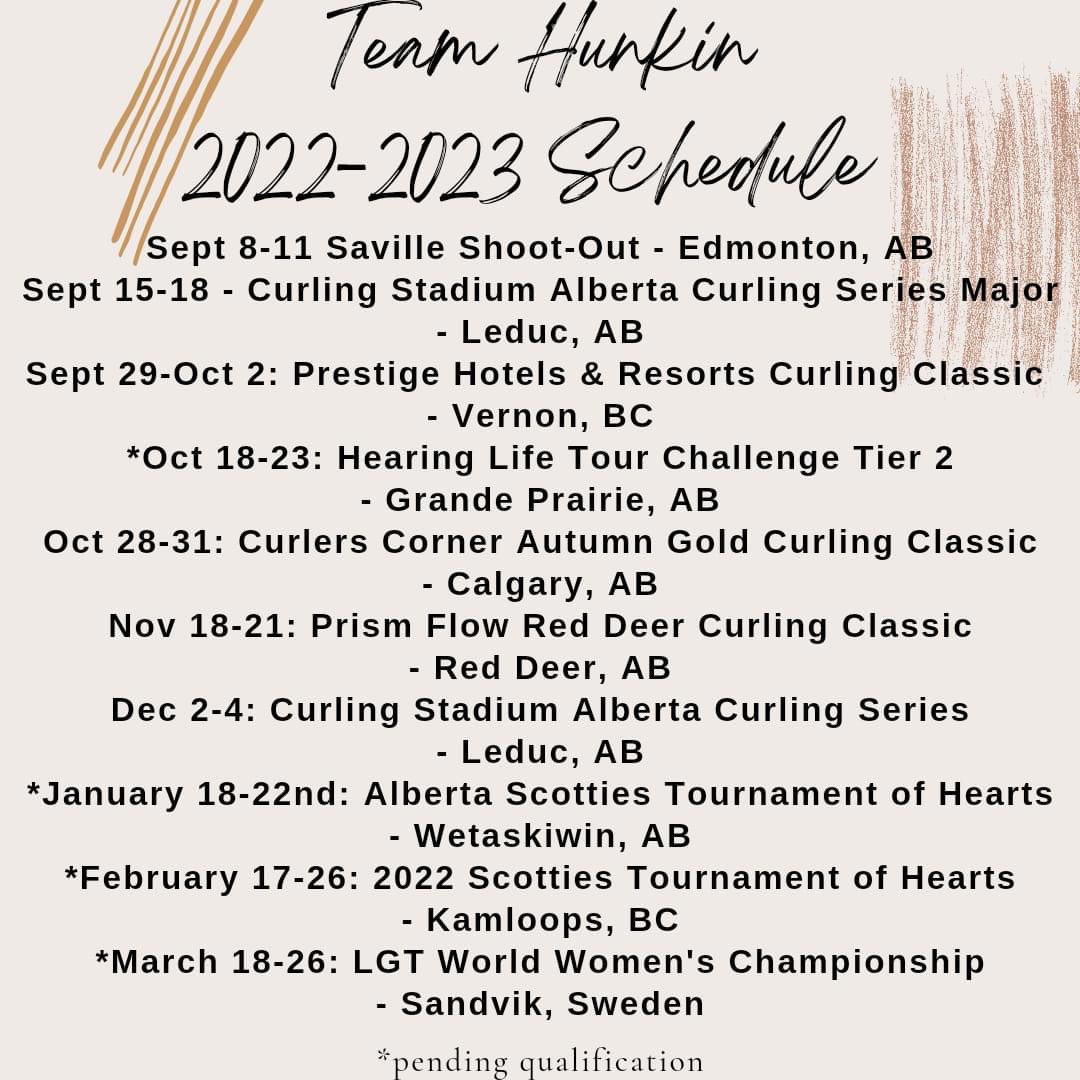 Team Hunkin
2022-2023 Schedule

Sept 8-11 Saville Shoot-Out - Edmonton, AB
Sept 15-18 - Curling Stadium Alberta Curling Series Major - Leduc, AB
Sept 29-Oct 2: Prestige Hotels & Resorts Curling Classic - Vernon, BC
*Oct 18-23: Hearing Life Tour Challenge Tier 2 - Grande Prairie, AB
Oct 28-31: Curlers Corner Autumn Gold Curling Classic - Calgary, AB
Nov 18-21: Prism Flow Red Deer Curling Classic - Red Deer, AB
Dec 2-4: Curling Stadium Alberta Curling Series - Leduc, AB
*January 18-22nd: Alberta Scotties Tournament of Hearts - Wetaskiwin, AB
*February 17-26: 2022 Scotties Tournament of Hearts - Kamloops, BC
*March 18-26: LGT World Women's Championship - Sandvik, Sweden

*pending qualification